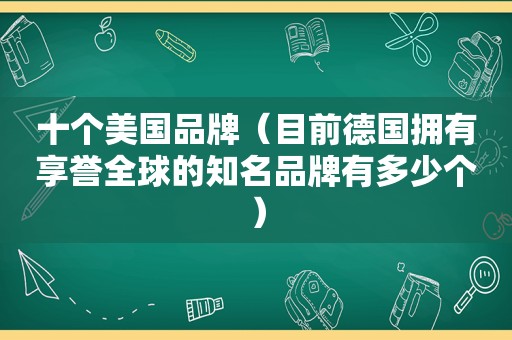 十个美国品牌（目前德国拥有享誉全球的知名品牌有多少个）